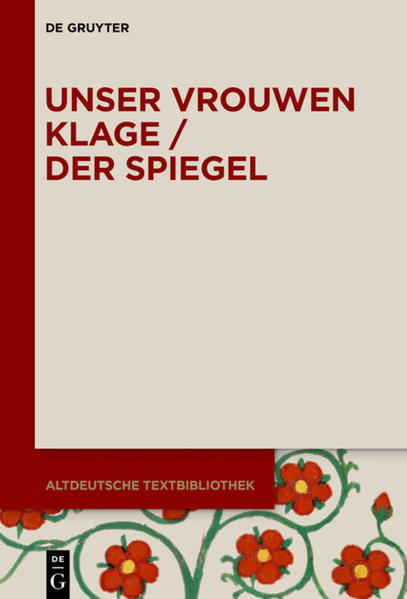 DE GRUYTER

UNSER VROUWEN KLAGE / DER SPIEGEL

ALTDEUTSCHE TEXTBIBLIOTHEK

DE G